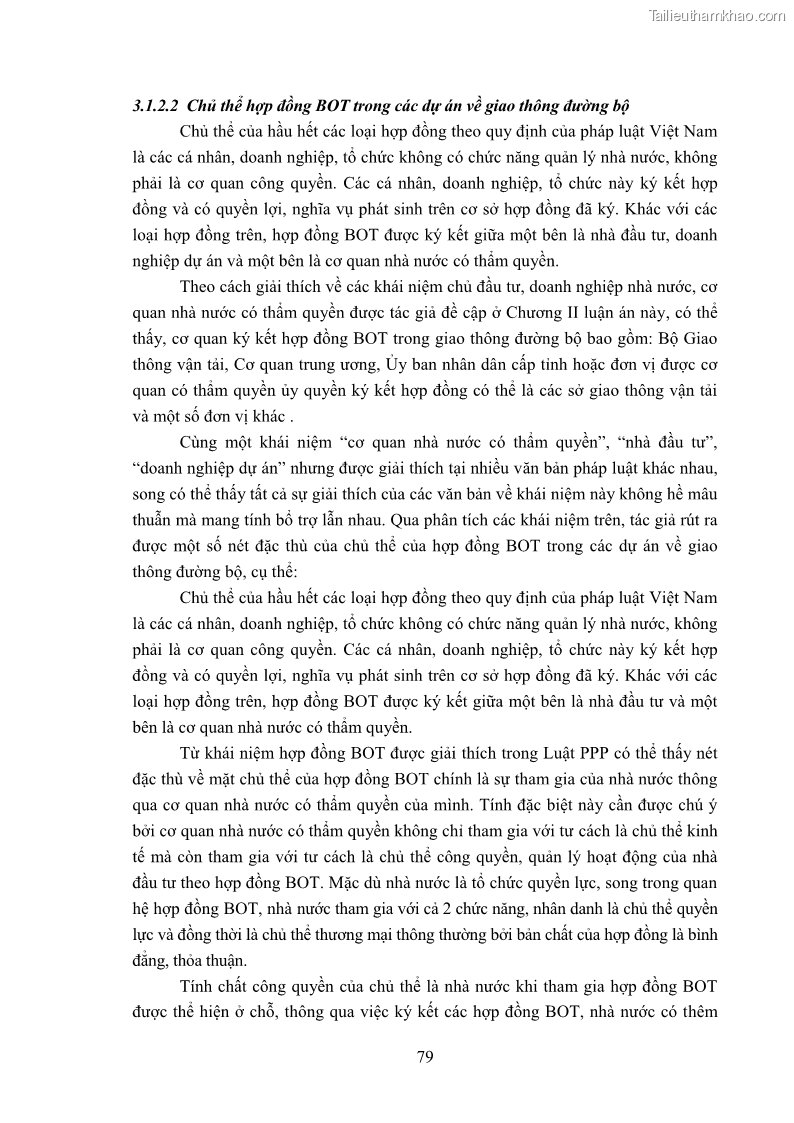 Tailieuthamkhao.com

3.1.2.2 Chủ thể hợp đồng BOT trong các dự án về giao thông đường bộ

Chủ thể của hầu hết các loại hợp đồng theo quy định của pháp luật Việt Nam là các cá nhân, doanh nghiệp, tổ chức không có chức năng quản lý nhà nước, không phải là cơ quan công quyền. Các cá nhân, doanh nghiệp, tổ chức này ký kết hợp đồng và có quyền lợi, nghĩa vụ phát sinh trên cơ sở hợp đồng đã ký. Khác với các loại hợp đồng trên, hợp đồng BOT được ký kết giữa một bên là nhà đầu tư, doanh nghiệp dự án và một bên là cơ quan nhà nước có thẩm quyền.

Theo cách giải thích về các khái niệm chủ đầu tư, doanh nghiệp nhà nước, cơ quan nhà nước có thẩm quyền được tác giả đề cập ở Chương II luận án này, có thể thấy, cơ quan ký kết hợp đồng BOT trong giao thông đường bộ bao gồm: Bộ Giao thông vận tải, Cơ quan trung ương, Ủy ban nhân dân cấp tỉnh hoặc đơn vị được cơ quan có thẩm quyền ủy quyền ký kết hợp đồng có thể là các sở giao thông vận tải và một số đơn vị khác .

Cùng một khái niệm “cơ quan nhà nước có thẩm quyền”, “nhà đầu tư”, “doanh nghiệp dự án” nhưng được giải thích tại nhiều văn bản pháp luật khác nhau, song có thể thấy tất cả sự giải thích của các văn bản về khái niệm này không hề mâu thuẫn mà mang tính bổ trợ lẫn nhau. Qua phân tích các khái niệm trên, tác giả rút ra được một số nét đặc thù của chủ thể của hợp đồng BOT trong các dự án về giao thông đường bộ, cụ thể:

Chủ thể của hầu hết các loại hợp đồng theo quy định của pháp luật Việt Nam là các cá nhân, doanh nghiệp, tổ chức không có chức năng quản lý nhà nước, không phải là cơ quan công quyền. Các cá nhân, doanh nghiệp, tổ chức này ký kết hợp đồng và có quyền lợi, nghĩa vụ phát sinh trên cơ sở hợp đồng đã ký. Khác với các loại hợp đồng trên, hợp đồng BOT được ký kết giữa một bên là nhà đầu tư và một bên là cơ quan nhà nước có thẩm quyền.

Từ khái niệm hợp đồng BOT được giải thích trong Luật PPP có thể thấy nét đặc thù về mặt chủ thể của hợp đồng BOT chính là sự tham gia của nhà nước thông qua cơ quan nhà nước có thẩm quyền của mình. Tính đặc biệt này cần được chú ý bởi cơ quan nhà nước có thẩm quyền không chỉ tham gia với tư cách là chủ thể kinh tế mà còn tham gia với tư cách là chủ thể công quyền, quản lý hoạt động của nhà đầu tư theo hợp đồng BOT. Mặc dù nhà nước là tổ chức quyền lực, song trong quan hệ hợp đồng BOT, nhà nước tham gia với cả 2 chức năng, nhân danh là chủ thể quyền lực và đồng thời là chủ thể thương mại thông thường bởi bản chất của hợp đồng là bình đẳng, thỏa thuận.

Tính chất công quyền của chủ thể là nhà nước khi tham gia hợp đồng BOT được thể hiện ở chỗ, thông qua việc ký kết các hợp đồng BOT, nhà nước có thêm

79